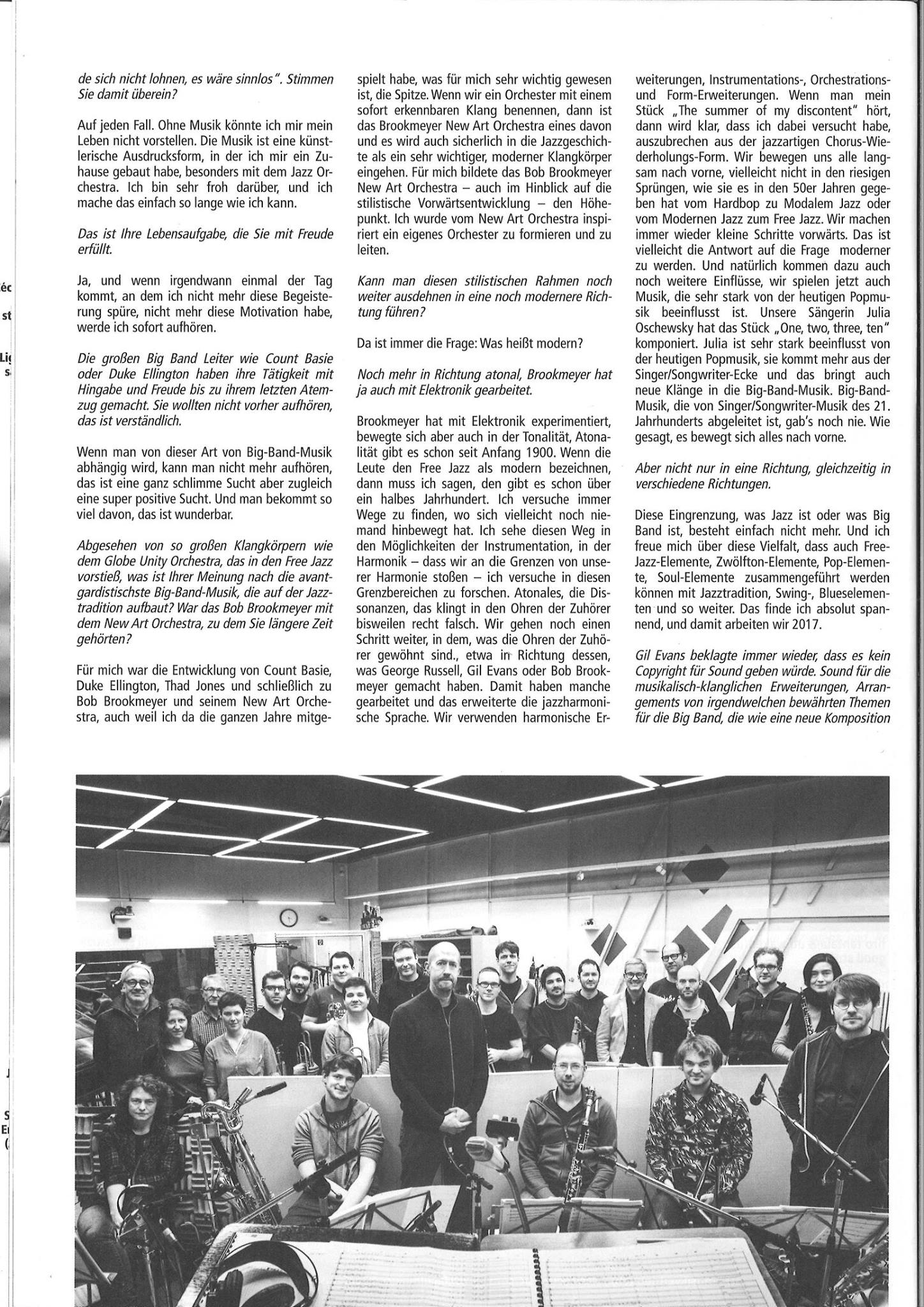 de sich nicht lohnen, es wäre sinnlos". Stimmen Sie damit überein?

Auf jeden Fall. Ohne Musik könnte ich mir mein Leben nicht vorstellen. Die Musik ist eine künstlerische Ausdrucksform, in der ich mir ein Zuhause gebaut habe, besonders mit dem Jazz Orchestra. Ich bin sehr froh darüber, und ich mache das einfach so lange wie ich kann.

Das ist Ihre Lebensaufgabe, die Sie mit Freude erfüllt.

Ja, und wenn irgendwann einmal der Tag kommt, an dem ich nicht mehr diese Begeisterung spüre, nicht mehr diese Motivation habe, werde ich sofort aufhören.

Die großen Big Band Leiter wie Count Basie oder Duke Ellington haben ihre Tätigkeit mit Hingabe und Freude bis zu ihrem letzten Atemzug gemacht. Sie wollten nicht vorher aufhören, das ist verständlich.

Wenn man von dieser Art von Big-Band-Musik abhängig wird, kann man nicht mehr aufhören, das ist eine ganz schlimme Sucht aber zugleich eine super positive Sucht. Und man bekommt so viel davon, das ist wunderbar.

Abgesehen von so großen Klangkörpern wie dem Globe Unity Orchestra, das in den Free Jazz vorstieß, was ist Ihrer Meinung nach die avantgardistischste Big-Band-Musik, die auf der Jazztradition aufbaut? War das Bob Brookmeyer mit dem New Art Orchestra, zu dem Sie längere Zeit gehörten?

Für mich war die Entwicklung von Count Basie, Duke Ellington, Thad Jones und schließlich zu Bob Brookmeyer und seinem New Art Orchestra, auch weil ich da die ganzen Jahre mitgespielt habe, was für mich sehr wichtig gewesen ist, die Spitze. Wenn wir ein Orchester mit einem sofort erkennbaren Klang benennen, dann ist das Brookmeyer New Art Orchestra eines davon und es wird auch sicherlich in die Jazzgeschichte als ein sehr wichtiger, moderner Klangkörper eingehen. Für mich bildete das Bob Brookmeyer New Art Orchestra – auch im Hinblick auf die stilistische Vorwärtsentwicklung – den Höhepunkt. Ich wurde vom New Art Orchestra inspiriert ein eigenes Orchester zu formieren und zu leiten.

Kann man diesen stilistischen Rahmen noch weiter ausdehnen in eine noch modernere Richtung führen?

Da ist immer die Frage: Was heißt modern?

Noch mehr in Richtung atonal, Brookmeyer hat ja auch mit Elektronik gearbeitet.

Brookmeyer hat mit Elektronik experimentiert, bewegte sich aber auch in der Tonalität, Atonalität gibt es schon seit Anfang 1900. Wenn die Leute den Free Jazz als modern bezeichnen, dann muss ich sagen, den gibt es schon über ein halbes Jahrhundert. Ich versuche immer Wege zu finden, wo sich vielleicht noch niemand hinbewegt hat. Ich sehe diesen Weg in den Möglichkeiten der Instrumentation, in der Harmonik – dass wir an die Grenzen von unserer Harmonie stoßen – ich versuche in diesen Grenzbereichen zu forschen. Atonales, die Dissonanzen, das klingt in den Ohren der Zuhörer bisweilen recht falsch. Wir gehen noch einen Schritt weiter, in dem, was die Ohren der Zuhörer gewöhnt sind., etwa in Richtung dessen, was George Russell, Gil Evans oder Bob Brookmeyer gemacht haben. Damit haben manche gearbeitet und das erweiterte die jazzharmonische Sprache. Wir verwenden harmonische Erweiterungen, Instrumentations-, Orchestrations- und Form-Erweiterungen. Wenn man mein Stück „The summer of my discontent" hört, dann wird klar, dass ich dabei versucht habe, auszubrechen aus der jazzartigen Chorus-Wiederholungs-Form. Wir bewegen uns alle langsam nach vorne, vielleicht nicht in den riesigen Sprüngen, wie sie es in den 50er Jahren gegeben hat vom Hardbop zu Modalem Jazz oder vom Modernen Jazz zum Free Jazz. Wir machen immer wieder kleine Schritte vorwärts. Das ist vielleicht die Antwort auf die Frage moderner zu werden. Und natürlich kommen dazu auch noch weitere Einflüsse, wir spielen jetzt auch Musik, die sehr stark von der heutigen Popmusik beeinflusst ist. Unsere Sängerin Julia Oschewsky hat das Stück „One, two, three, ten" komponiert. Julia ist sehr stark beeinflusst von der heutigen Popmusik, sie kommt mehr aus der Singer/Songwriter-Ecke und das bringt auch neue Klänge in die Big-Band-Musik. Big-Band-Musik, die von Singer/Songwriter-Musik des 21. Jahrhunderts abgeleitet ist, gab's noch nie. Wie gesagt, es bewegt sich alles nach vorne.

Aber nicht nur in eine Richtung, gleichzeitig in verschiedene Richtungen.

Diese Eingrenzung, was Jazz ist oder was Big Band ist, besteht einfach nicht mehr. Und ich freue mich über diese Vielfalt, dass auch Free-Jazz-Elemente, Zwölfton-Elemente, Pop-Elemente, Soul-Elemente zusammengeführt werden können mit Jazztradition, Swing-, Blueselementen und so weiter. Das finde ich absolut spannend, und damit arbeiten wir 2017.

Gil Evans beklagte immer wieder, dass es kein Copyright für Sound geben würde. Sound für die musikalisch-klanglichen Erweiterungen, Arrangements von irgendwelchen bewährten Themen für die Big Band, die wie eine neue Komposition